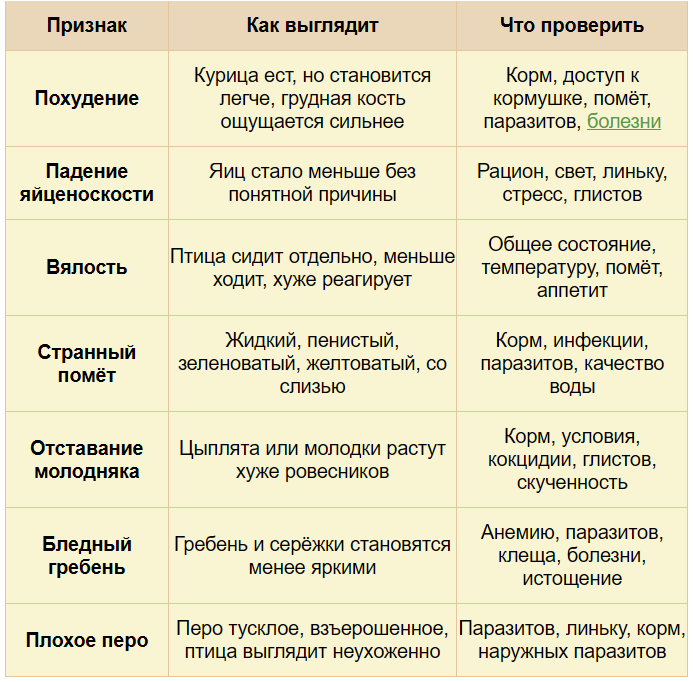 | Признак | Как выглядит | Что проверить |
|---|---|---|
| Похудение | Курица ест, но становится легче, грудная кость ощущается сильнее | Корм, доступ к кормушке, помёт, паразитов, болезни |
| Падение яйценоскости | Яиц стало меньше без понятной причины | Рацион, свет, линьку, стресс, глистов |
| Вялость | Птица сидит отдельно, меньше ходит, хуже реагирует | Общее состояние, температуру, помёт, аппетит |
| Странный помёт | Жидкий, пенистый, зеленоватый, желтоватый, со слизью | Корм, инфекции, паразитов, качество воды |
| Отставание молодняка | Цыплята или молодки растут хуже ровесников | Корм, условия, кокцидии, глистов, скученность |
| Бледный гребень | Гребень и серёжки становятся менее яркими | Анемию, паразитов, клеща, болезни, истощение |
| Плохое перо | Перо тусклое, взъерошенное, птица выглядит неухоженно | Паразитов, линьку, корм, наружных паразитов |